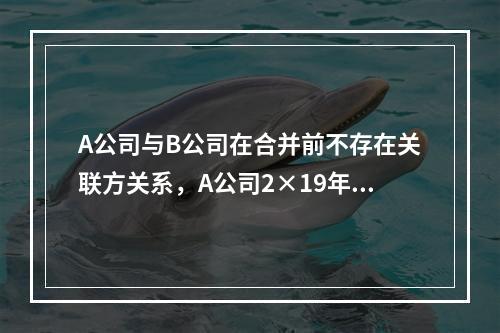 A公司与B公司在合并前不存在关联方关系，A公司2×19年...